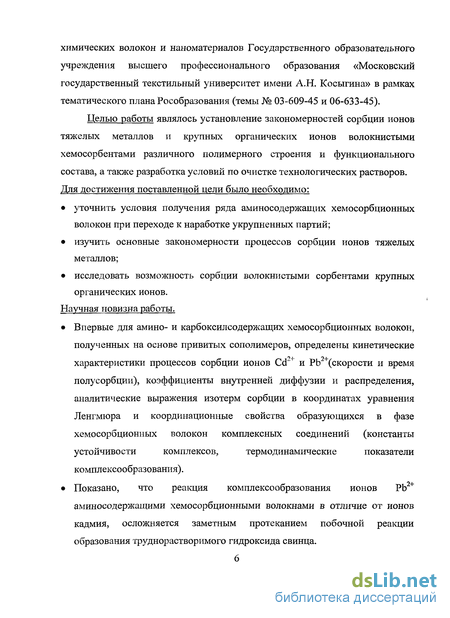 химических волокон и наноматериалов Государственного образовательного учреждения высшего профессионального образования «Московский государственный текстильный университет имени А.Н. Косыгина» в рамках тематического плана Рособразования (темы № 03-609-45 и 06-633-45).

Целью работы являлось установление закономерностей сорбции ионов тяжелых металлов и крупных органических ионов волокнистыми хемосорбентами различного полимерного строения и функционального состава, а также разработка условий по очистке технологических растворов.

Для достижения поставленной цели было необходимо:

• уточнить условия получения ряда аминосодержащих хемосорбционных волокон при переходе к наработке укрупненных партий;

• изучить основные закономерности процессов сорбции ионов тяжелых металлов;

• исследовать возможность сорбции волокнистыми сорбентами крупных органических ионов.

Научная новизна работы.

• Впервые для амино- и карбоксилсодержащих хемосорбционных волокон, полученных на основе привитых сополимеров, определены кинетические характеристики процессов сорбции ионов $Cd^{2+}$ и $Pb^{2+}$(скорости и время полусорбции), коэффициенты внутренней диффузии и распределения, аналитические выражения изотерм сорбции в координатах уравнения Ленгмюра и координационные свойства образующихся в фазе хемосорбционных волокон комплексных соединений (константы устойчивости комплексов, термодинамические показатели комплексообразования).

• Показано, что реакция комплексообразования ионов $Pb^{2+}$ аминосодержащими хемосорбционными волокнами в отличие от ионов кадмия, осложняется заметным протеканием побочной реакции образования труднорастворимого гидроксида свинца.

6

dsLib.net
библиотека диссертаций